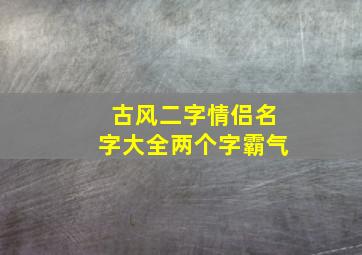 古风二字情侣名字大全两个字霸气